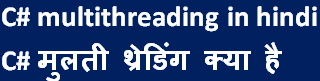 C# multithreading in hindi
C# मुलती थ्रेडिंग क्या है